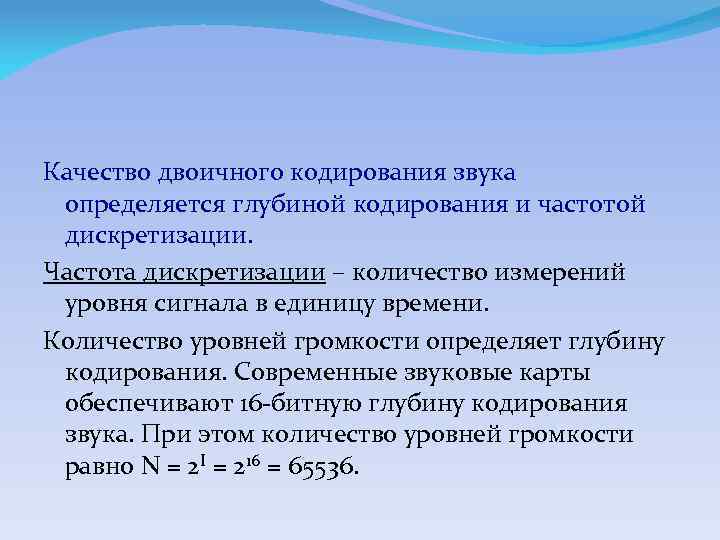 Качество двоичного кодирования звука определяется глубиной кодирования и частотой дискретизации.

Частота дискретизации – количество измерений уровня сигнала в единицу времени.

Количество уровней громкости определяет глубину кодирования. Современные звуковые карты обеспечивают 16-битную глубину кодирования звука. При этом количество уровней громкости равно $N = 2^I = 2^{16} = 65536$.